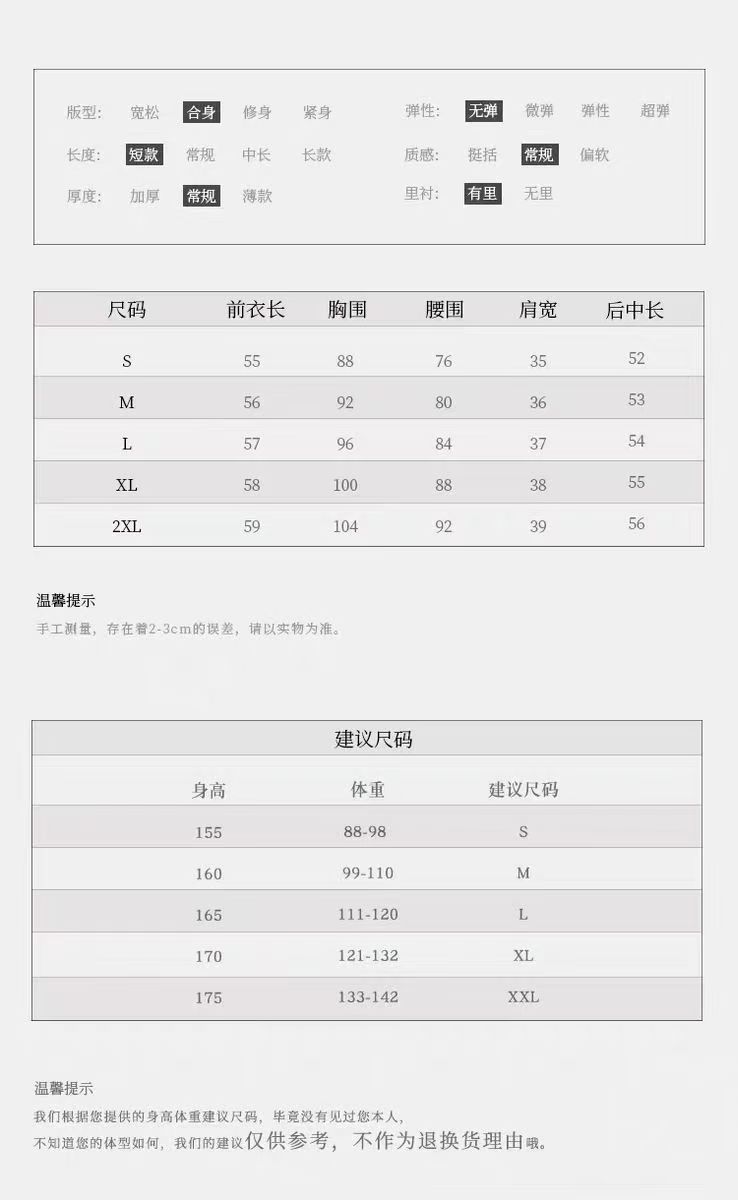 版型: 宽松 合身 修身 紧身

长度: 短款 常规 中长 长款

厚度: 加厚 常规 薄款

弹性: 无弹 微弹 弹性 超弹

质感: 挺括 常规 偏软

里衬: 有里 无里

| 尺码 | 前衣长 | 胸围 | 腰围 | 肩宽 | 后中长 |
|---|---|---|---|---|---|
| S | 55 | 88 | 76 | 35 | 52 |
| M | 56 | 92 | 80 | 36 | 53 |
| L | 57 | 96 | 84 | 37 | 54 |
| XL | 58 | 100 | 88 | 38 | 55 |
| 2XL | 59 | 104 | 92 | 39 | 56 |

温馨提示
手工测量，存在着2-3cm的误差，请以实物为准。

建议尺码

| 身高 | 体重 | 建议尺码 |
|---|---|---|
| 155 | 88-98 | S |
| 160 | 99-110 | M |
| 165 | 111-120 | L |
| 170 | 121-132 | XL |
| 175 | 133-142 | XXL |

温馨提示
我们根据您提供的身高体重建议尺码，毕竟没有见过您本人，
不知道您的体型如何，我们的建议仅供参考，不作为退换货理由哦。